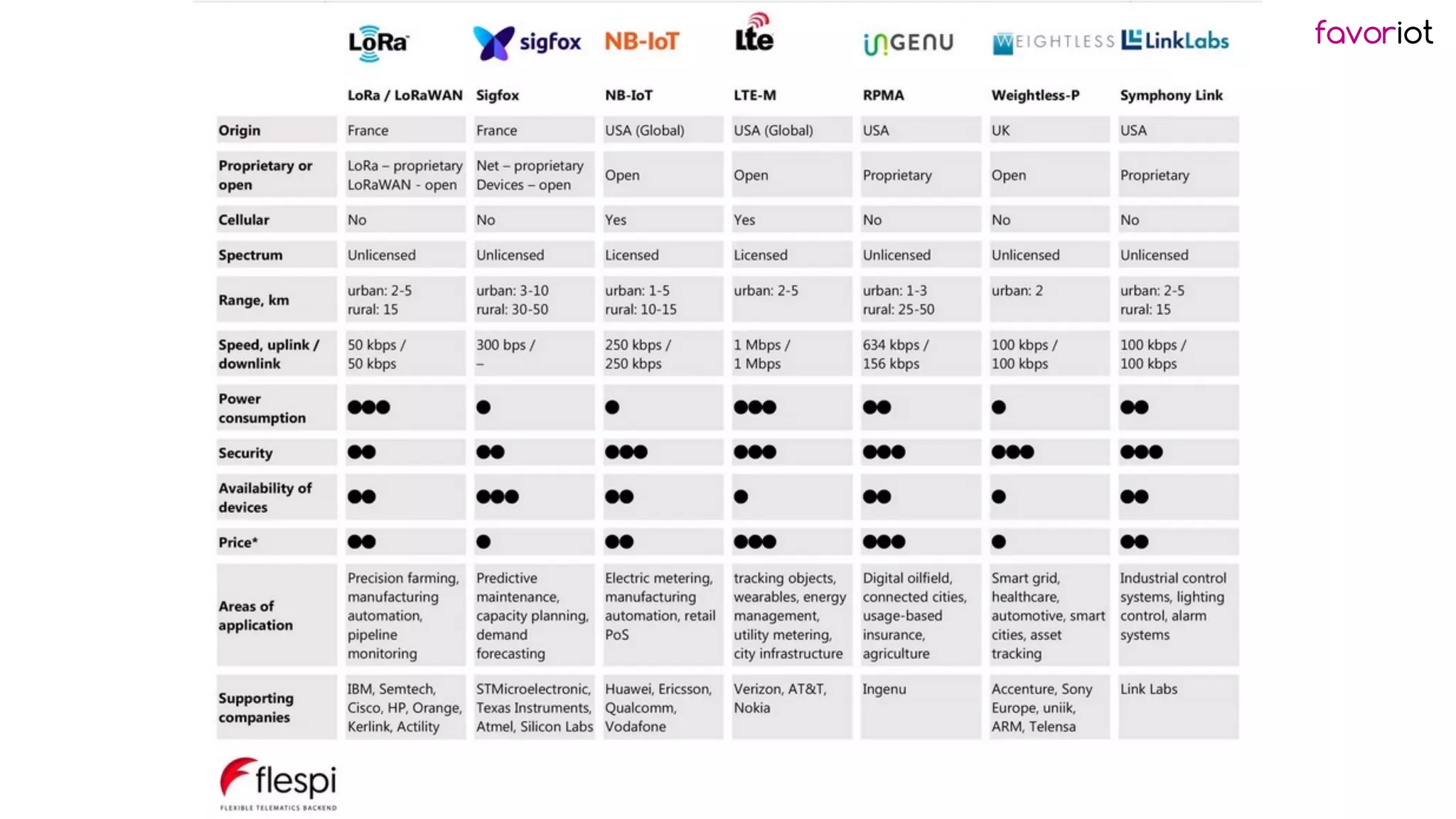 favoriot

LoRa sigfox NB-IoT Lte INGENU WEIGHTLESS LinkLabs

| | LoRa / LoRaWAN | Sigfox | NB-IoT | LTE-M | RPMA | Weightless-P | Symphony Link |
|---|---|---|---|---|---|---|---|
| Origin | France | France | USA (Global) | USA (Global) | USA | UK | USA |
| Proprietary or open | LoRa – proprietary LoRaWAN - open | Net – proprietary Devices – open | Open | Open | Proprietary | Open | Proprietary |
| Cellular | No | No | Yes | Yes | No | No | No |
| Spectrum | Unlicensed | Unlicensed | Licensed | Licensed | Unlicensed | Unlicensed | Unlicensed |
| Range, km | urban: 2-5 rural: 15 | urban: 3-10 rural: 30-50 | urban: 1-5 rural: 10-15 | urban: 2-5 | urban: 1-3 rural: 25-50 | urban: 2 | urban: 2-5 rural: 15 |
| Speed, uplink / downlink | 50 kbps / 50 kbps | 300 bps / – | 250 kbps / 250 kbps | 1 Mbps / 1 Mbps | 634 kbps / 156 kbps | 100 kbps / 100 kbps | 100 kbps / 100 kbps |
| Power consumption | ●●● | ● | ● | ●●● | ●● | ● | ●● |
| Security | ●● | ●● | ●●● | ●●● | ●●● | ●●● | ●●● |
| Availability of devices | ●● | ●●● | ●● | ● | ●● | ● | ●● |
| Price* | ●● | ● | ●● | ●●● | ●●● | ● | ●● |
| Areas of application | Precision farming, manufacturing automation, pipeline monitoring | Predictive maintenance, capacity planning, demand forecasting | Electric metering, manufacturing automation, retail PoS | tracking objects, wearables, energy management, utility metering, city infrastructure | Digital oilfield, connected cities, usage-based insurance, agriculture | Smart grid, healthcare, automotive, smart cities, asset tracking | Industrial control systems, lighting control, alarm systems |
| Supporting companies | IBM, Semtech, Cisco, HP, Orange, Kerlink, Actility | STMicroelectronic, Texas Instruments, Atmel, Silicon Labs | Huawei, Ericsson, Qualcomm, Vodafone | Verizon, AT&T, Nokia | Ingenu | Accenture, Sony Europe, uniik, ARM, Telensa | Link Labs |

flespi
FLEXIBLE TELEMATICS BACKEND